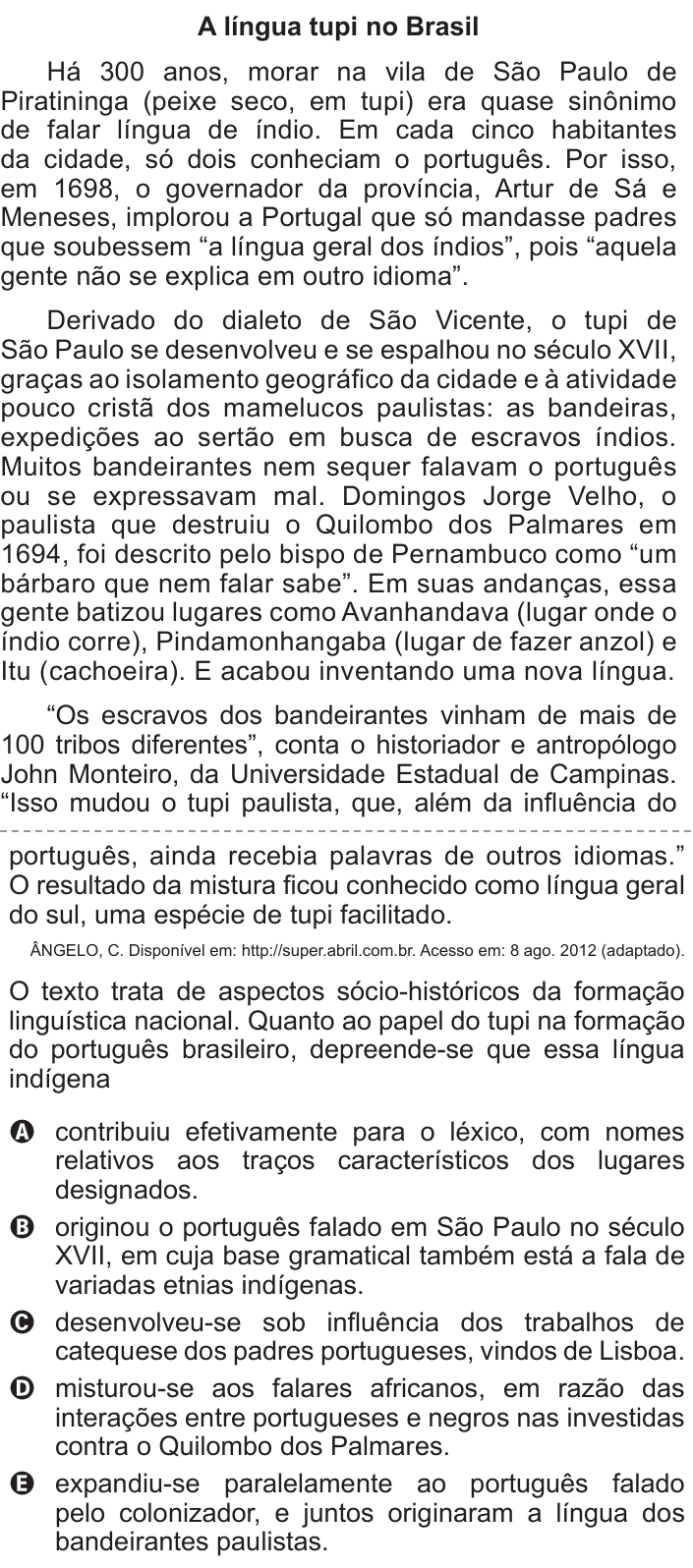 A língua tupi no Brasil

Há 300 anos, morar na vila de São Paulo de Piratininga (peixe seco, em tupi) era quase sinônimo de falar língua de índio. Em cada cinco habitantes da cidade, só dois conheciam o português. Por isso, em 1698, o governador da província, Artur de Sá e Meneses, implorou a Portugal que só mandasse padres que soubessem “a língua geral dos índios”, pois “aquela gente não se explica em outro idioma”.

Derivado do dialeto de São Vicente, o tupi de São Paulo se desenvolveu e se espalhou no século XVII, graças ao isolamento geográfico da cidade e à atividade pouco cristã dos mamelucos paulistas: as bandeiras, expedições ao sertão em busca de escravos índios. Muitos bandeirantes nem sequer falavam o português ou se expressavam mal. Domingos Jorge Velho, o paulista que destruiu o Quilombo dos Palmares em 1694, foi descrito pelo bispo de Pernambuco como “um bárbaro que nem falar sabe”. Em suas andanças, essa gente batizou lugares como Avanhandava (lugar onde o índio corre), Pindamonhangaba (lugar de fazer anzol) e Itu (cachoeira). E acabou inventando uma nova língua.

“Os escravos dos bandeirantes vinham de mais de 100 tribos diferentes”, conta o historiador e antropólogo John Monteiro, da Universidade Estadual de Campinas. “Isso mudou o tupi paulista, que, além da influência do português, ainda recebia palavras de outros idiomas.” O resultado da mistura ficou conhecido como língua geral do sul, uma espécie de tupi facilitado.

ÂNGELO, C. Disponível em: http://super.abril.com.br. Acesso em: 8 ago. 2012 (adaptado).

O texto trata de aspectos sócio-históricos da formação linguística nacional. Quanto ao papel do tupi na formação do português brasileiro, depreende-se que essa língua indígena

A contribuiu efetivamente para o léxico, com nomes relativos aos traços característicos dos lugares designados.

B originou o português falado em São Paulo no século XVII, em cuja base gramatical também está a fala de variadas etnias indígenas.

C desenvolveu-se sob influência dos trabalhos de catequese dos padres portugueses, vindos de Lisboa.

D misturou-se aos falares africanos, em razão das interações entre portugueses e negros nas investidas contra o Quilombo dos Palmares.

E expandiu-se paralelamente ao português falado pelo colonizador, e juntos originaram a língua dos bandeirantes paulistas.